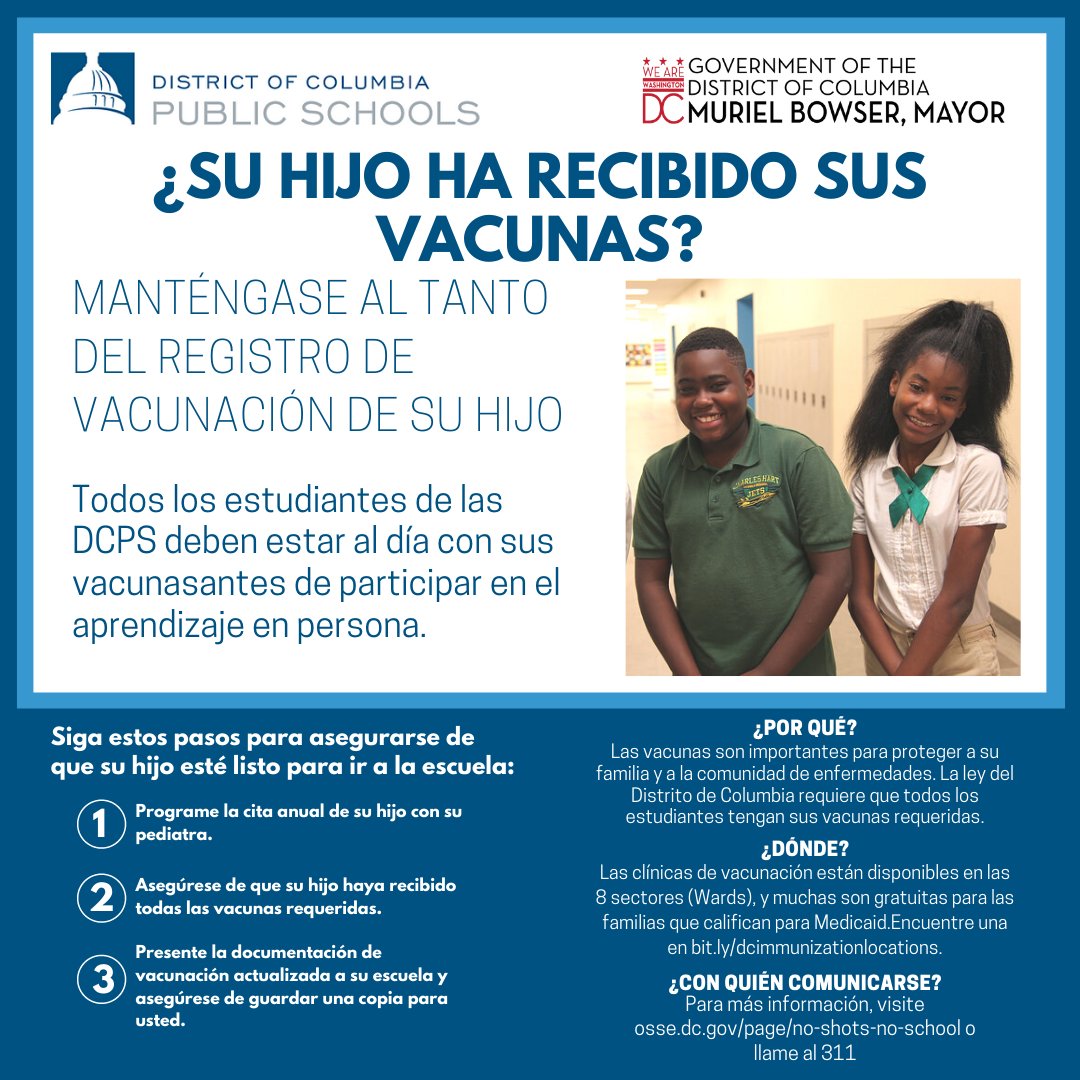 DISTRICT OF COLUMBIA
PUBLIC SCHOOLS

WE ARE WASHINGTON DC GOVERNMENT OF THE DISTRICT OF COLUMBIA
MURIEL BOWSER, MAYOR

¿SU HIJO HA RECIBIDO SUS VACUNAS?

MANTÉNGASE AL TANTO DEL REGISTRO DE VACUNACIÓN DE SU HIJO

Todos los estudiantes de las DCPS deben estar al día con sus vacunasantes de participar en el aprendizaje en persona.

CHARLES HART JETS

Siga estos pasos para asegurarse de que su hijo esté listo para ir a la escuela:

1 Programe la cita anual de su hijo con su pediatra.

2 Asegúrese de que su hijo haya recibido todas las vacunas requeridas.

3 Presente la documentación de vacunación actualizada a su escuela y asegúrese de guardar una copia para usted.

¿POR QUÉ?
Las vacunas son importantes para proteger a su familia y a la comunidad de enfermedades. La ley del Distrito de Columbia requiere que todos los estudiantes tengan sus vacunas requeridas.

¿DÓNDE?
Las clínicas de vacunación están disponibles en las 8 sectores (Wards), y muchas son gratuitas para las familias que califican para Medicaid.Encuentre una en bit.ly/dcimmunizationlocations.

¿CON QUIÉN COMUNICARSE?
Para más información, visite osse.dc.gov/page/no-shots-no-school o llame al 311